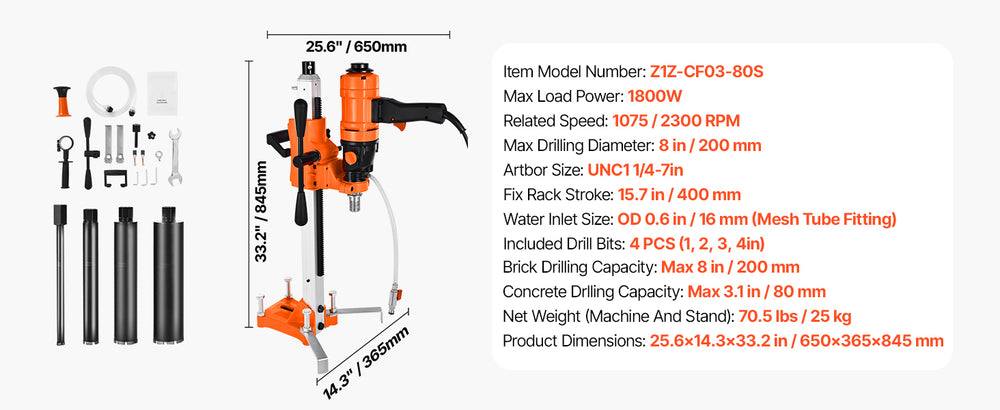 25.6" / 650mm

33.2" / 845mm

14.3" / 365mm

Item Model Number: Z1Z-CF03-80S
Max Load Power: 1800W
Related Speed: 1075 / 2300 RPM
Max Drilling Diameter: 8 in / 200 mm
Artbor Size: UNC1 1/4-7in
Fix Rack Stroke: 15.7 in / 400 mm
Water Inlet Size: OD 0.6 in / 16 mm (Mesh Tube Fitting)
Included Drill Bits: 4 PCS (1, 2, 3, 4in)
Brick Drilling Capacity: Max 8 in / 200 mm
Concrete Drlling Capacity: Max 3.1 in / 80 mm
Net Weight (Machine And Stand): 70.5 lbs / 25 kg
Product Dimensions: 25.6×14.3×33.2 in / 650×365×845 mm